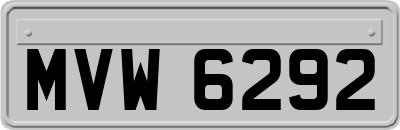 MVW 6292